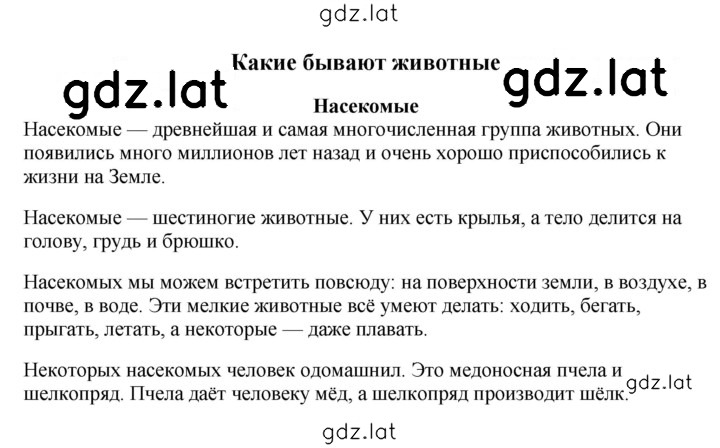 gdz.lat

Какие бывают животные

gdz.lat gdz.lat

Насекомые

Насекомые — древнейшая и самая многочисленная группа животных. Они появились много миллионов лет назад и очень хорошо приспособились к жизни на Земле.

Насекомые — шестиногие животные. У них есть крылья, а тело делится на голову, грудь и брюшко.

Насекомых мы можем встретить повсюду: на поверхности земли, в воздухе, в почве, в воде. Эти мелкие животные всё умеют делать: ходить, бегать, прыгать, летать, а некоторые — даже плавать.

Некоторых насекомых человек одомашнил. Это медоносная пчела и шелкопряд. Пчела даёт человеку мёд, а шелкопряд производит шёлк.

gdz.lat

gdz.lat